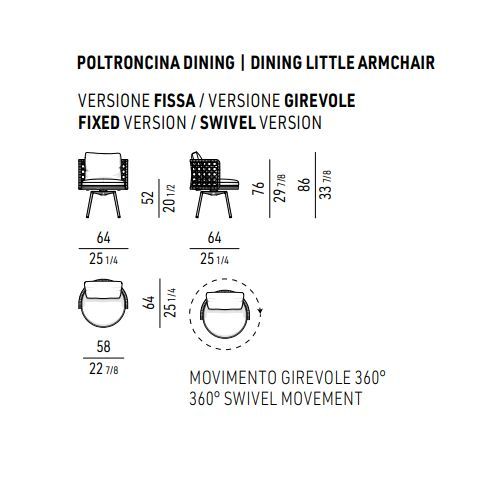 POLTRONCINA DINING | DINING LITTLE ARMCHAIR

VERSIONE FISSA / VERSIONE GIREVOLE
FIXED VERSION / SWIVEL VERSION

52
20 1/2

76
29 7/8

86
33 7/8

64
25 1/4

64
25 1/4

64
25 1/4

58
22 7/8

MOVIMENTO GIREVOLE 360°
360° SWIVEL MOVEMENT